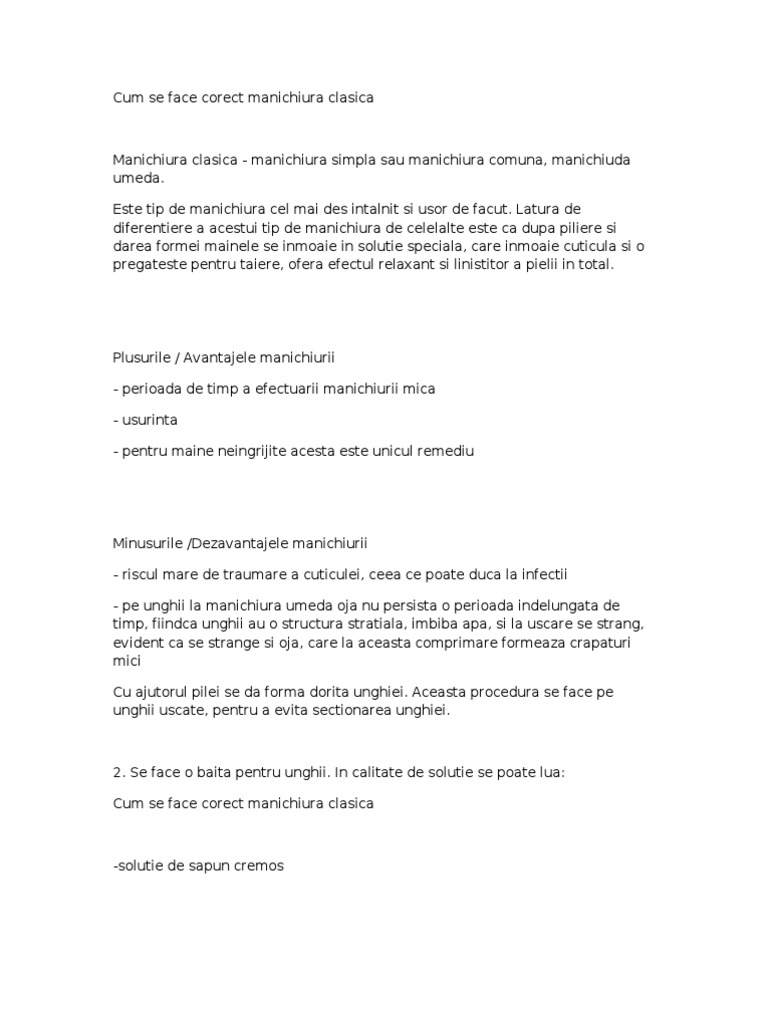 Cum se face corect manichiura clasica

Manichiura clasica - manichiura simpla sau manichiura comuna, manichiuda umeda.

Este tip de manichiura cel mai des intalnit si usor de facut. Latura de diferentiere a acestui tip de manichiura de celelalte este ca dupa piliere si darea formei mainele se inmoaie in solutie speciala, care inmoaie cuticula si o pregateste pentru taiere, ofera efectul relaxant si linistitor a pielii in total.

Plusurile / Avantajele manichiurii

- perioada de timp a efectuarii manichiurii mica

- usurinta

- pentru maine neingrijite acesta este unicul remediu

Minusurile /Dezavantajele manichiurii

- riscul mare de traumare a cuticulei, ceea ce poate duca la infectii

- pe unghii la manichiura umeda oja nu persista o perioada indelungata de timp, fiindca unghii au o structura stratiala, imbiba apa, si la uscare se strang, evident ca se strange si oja, care la aceasta comprimare formeaza crapaturi mici

Cu ajutorul pilei se da forma dorita unghiei. Aceasta procedura se face pe unghii uscate, pentru a evita sectionarea unghiei.

2. Se face o baita pentru unghii. In calitate de solutie se poate lua:

Cum se face corect manichiura clasica

-solutie de sapun cremos